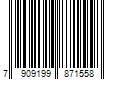 7 909199 871558